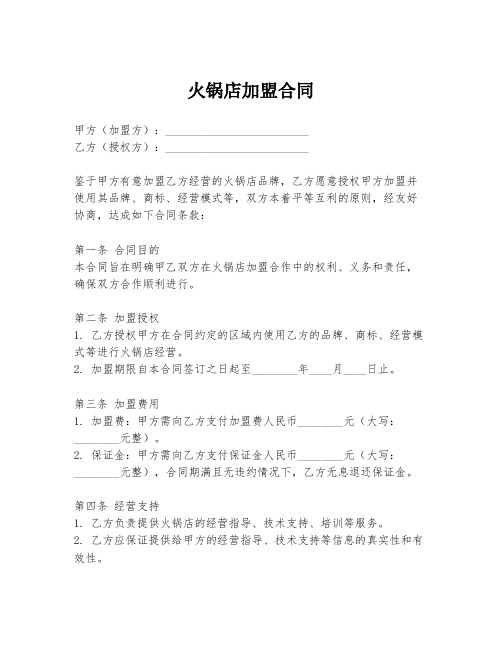 火锅店加盟合同

甲方（加盟方）：________________________
乙方（授权方）：________________________

鉴于甲方有意加盟乙方经营的火锅店品牌，乙方愿意授权甲方加盟并使用其品牌、商标、经营模式等，双方本着平等互利的原则，经友好协商，达成如下合同条款：

第一条 合同目的
本合同旨在明确甲乙双方在火锅店加盟合作中的权利、义务和责任，确保双方合作顺利进行。

第二条 加盟授权
1. 乙方授权甲方在合同约定的区域内使用乙方的品牌、商标、经营模式等进行火锅店经营。
2. 加盟期限自本合同签订之日起至________年____月____日止。

第三条 加盟费用
1. 加盟费：甲方需向乙方支付加盟费人民币________元（大写：________元整）。
2. 保证金：甲方需向乙方支付保证金人民币________元（大写：________元整），合同期满且无违约情况下，乙方无息退还保证金。

第四条 经营支持
1. 乙方负责提供火锅店的经营指导、技术支持、培训等服务。
2. 乙方应保证提供给甲方的经营指导、技术支持等信息的真实性和有效性。